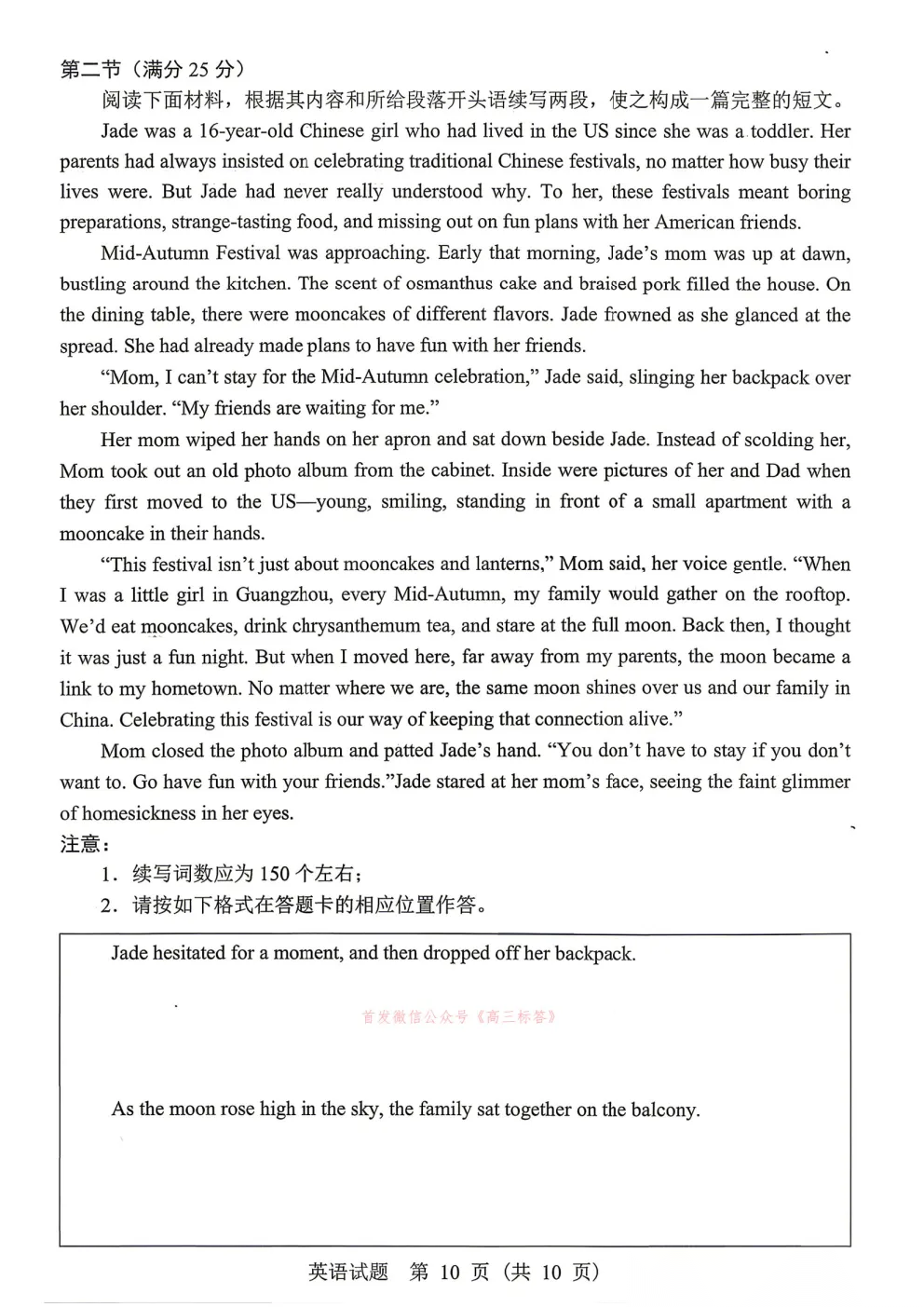 第二节（满分 25 分）

阅读下面材料，根据其内容和所给段落开头语续写两段，使之构成一篇完整的短文。

Jade was a 16-year-old Chinese girl who had lived in the US since she was a toddler. Her parents had always insisted on celebrating traditional Chinese festivals, no matter how busy their lives were. But Jade had never really understood why. To her, these festivals meant boring preparations, strange-tasting food, and missing out on fun plans with her American friends.

Mid-Autumn Festival was approaching. Early that morning, Jade's mom was up at dawn, bustling around the kitchen. The scent of osmanthus cake and braised pork filled the house. On the dining table, there were mooncakes of different flavors. Jade frowned as she glanced at the spread. She had already made plans to have fun with her friends.

"Mom, I can't stay for the Mid-Autumn celebration," Jade said, slinging her backpack over her shoulder. "My friends are waiting for me."

Her mom wiped her hands on her apron and sat down beside Jade. Instead of scolding her, Mom took out an old photo album from the cabinet. Inside were pictures of her and Dad when they first moved to the US—young, smiling, standing in front of a small apartment with a mooncake in their hands.

"This festival isn't just about mooncakes and lanterns," Mom said, her voice gentle. "When I was a little girl in Guangzhou, every Mid-Autumn, my family would gather on the rooftop. We'd eat mooncakes, drink chrysanthemum tea, and stare at the full moon. Back then, I thought it was just a fun night. But when I moved here, far away from my parents, the moon became a link to my hometown. No matter where we are, the same moon shines over us and our family in China. Celebrating this festival is our way of keeping that connection alive."

Mom closed the photo album and patted Jade's hand. "You don't have to stay if you don't want to. Go have fun with your friends."Jade stared at her mom's face, seeing the faint glimmer of homesickness in her eyes.

注意：
1. 续写词数应为 150 个左右；
2. 请按如下格式在答题卡的相应位置作答。

Jade hesitated for a moment, and then dropped off her backpack.

首发微信公众号《高三标答》

As the moon rose high in the sky, the family sat together on the balcony.

英语试题 第 10 页（共 10 页）